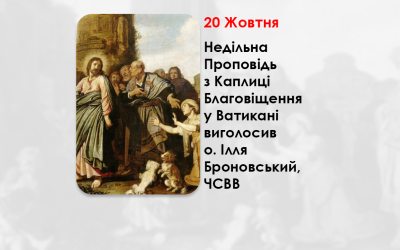 20 Жовтня

Недільна Проповідь з Каплиці Благовіщення у Ватикані виголосив о. Ілля Броновський, ЧСВВ